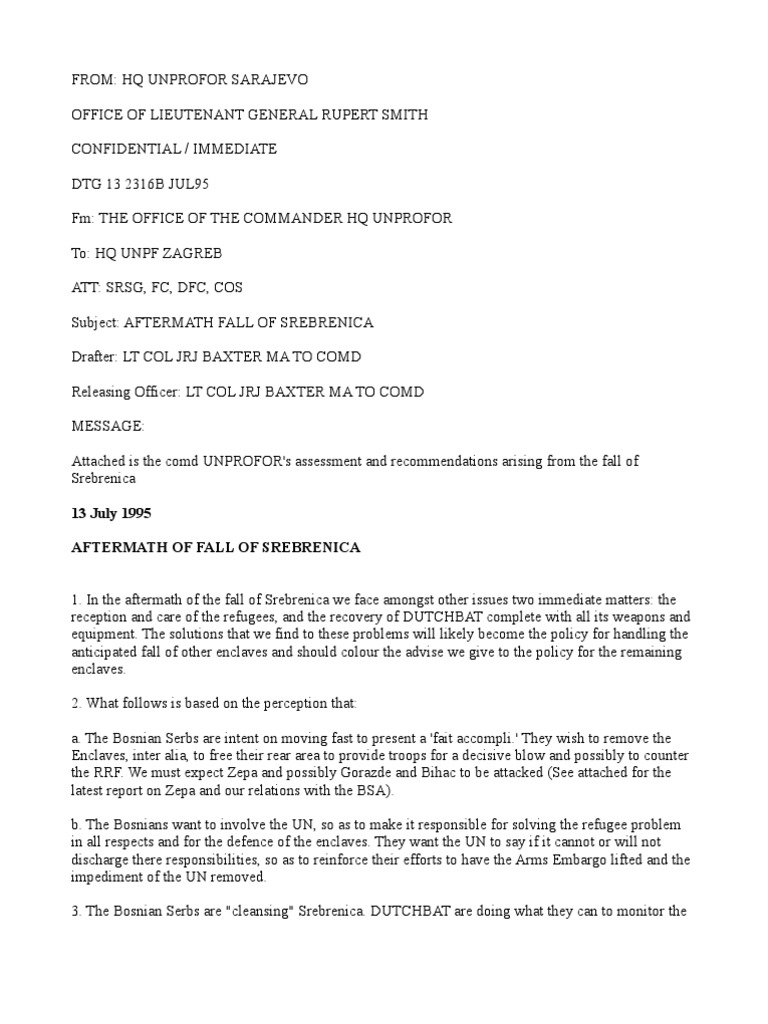 FROM: HQ UNPROFOR SARAJEVO

OFFICE OF LIEUTENANT GENERAL RUPERT SMITH

CONFIDENTIAL / IMMEDIATE

DTG 13 2316B JUL95

Fm: THE OFFICE OF THE COMMANDER HQ UNPROFOR

To: HQ UNPF ZAGREB

ATT: SRSG, FC, DFC, COS

Subject: AFTERMATH FALL OF SREBRENICA

Drafter: LT COL JRJ BAXTER MA TO COMD

Releasing Officer: LT COL JRJ BAXTER MA TO COMD

MESSAGE:

Attached is the comd UNPROFOR's assessment and recommendations arising from the fall of Srebrenica

13 July 1995

AFTERMATH OF FALL OF SREBRENICA

1. In the aftermath of the fall of Srebrenica we face amongst other issues two immediate matters: the reception and care of the refugees, and the recovery of DUTCHBAT complete with all its weapons and equipment. The solutions that we find to these problems will likely become the policy for handling the anticipated fall of other enclaves and should colour the advise we give to the policy for the remaining enclaves.

2. What follows is based on the perception that:

a. The Bosnian Serbs are intent on moving fast to present a 'fait accompli.' They wish to remove the Enclaves, inter alia, to free their rear area to provide troops for a decisive blow and possibly to counter the RRF. We must expect Zepa and possibly Gorazde and Bihac to be attacked (See attached for the latest report on Zepa and our relations with the BSA).

b. The Bosnians want to involve the UN, so as to make it responsible for solving the refugee problem in all respects and for the defence of the enclaves. They want the UN to say if it cannot or will not discharge there responsibilities, so as to reinforce their efforts to have the Arms Embargo lifted and the impediment of the UN removed.

3. The Bosnian Serbs are "cleansing" Srebrenica. DUTCHBAT are doing what they can to monitor the